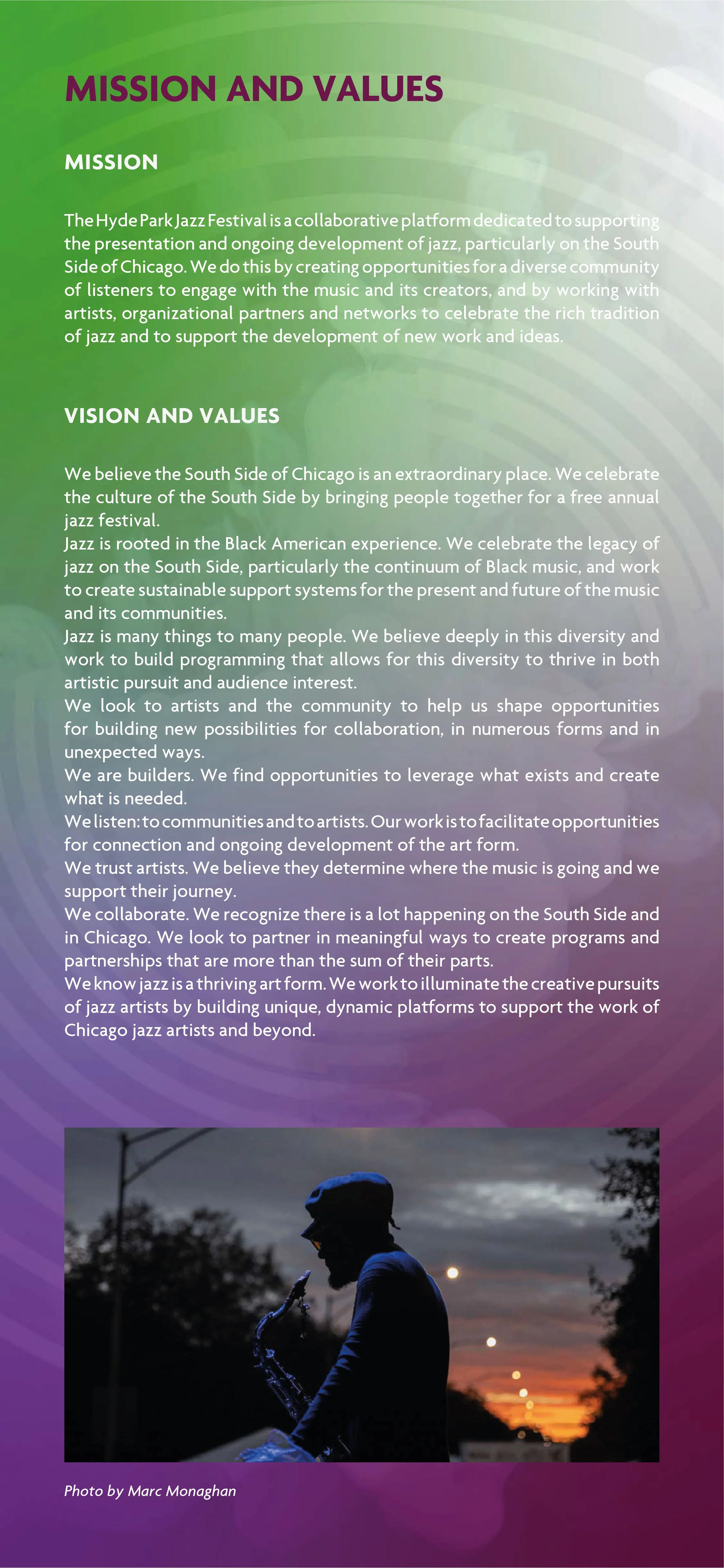 MISSION AND VALUES

MISSION

The Hyde Park Jazz Festival is a collaborative platform dedicated to supporting the presentation and ongoing development of jazz, particularly on the South Side of Chicago. We do this by creating opportunities for a diverse community of listeners to engage with the music and its creators, and by working with artists, organizational partners and networks to celebrate the rich tradition of jazz and to support the development of new work and ideas.

VISION AND VALUES

We believe the South Side of Chicago is an extraordinary place. We celebrate the culture of the South Side by bringing people together for a free annual jazz festival.
Jazz is rooted in the Black American experience. We celebrate the legacy of jazz on the South Side, particularly the continuum of Black music, and work to create sustainable support systems for the present and future of the music and its communities.
Jazz is many things to many people. We believe deeply in this diversity and work to build programming that allows for this diversity to thrive in both artistic pursuit and audience interest.
We look to artists and the community to help us shape opportunities for building new possibilities for collaboration, in numerous forms and in unexpected ways.
We are builders. We find opportunities to leverage what exists and create what is needed.
We listen: to communities and to artists. Our work is to facilitate opportunities for connection and ongoing development of the art form.
We trust artists. We believe they determine where the music is going and we support their journey.
We collaborate. We recognize there is a lot happening on the South Side and in Chicago. We look to partner in meaningful ways to create programs and partnerships that are more than the sum of their parts.
We know jazz is a thriving art form. We work to illuminate the creative pursuits of jazz artists by building unique, dynamic platforms to support the work of Chicago jazz artists and beyond.

Photo by Marc Monaghan